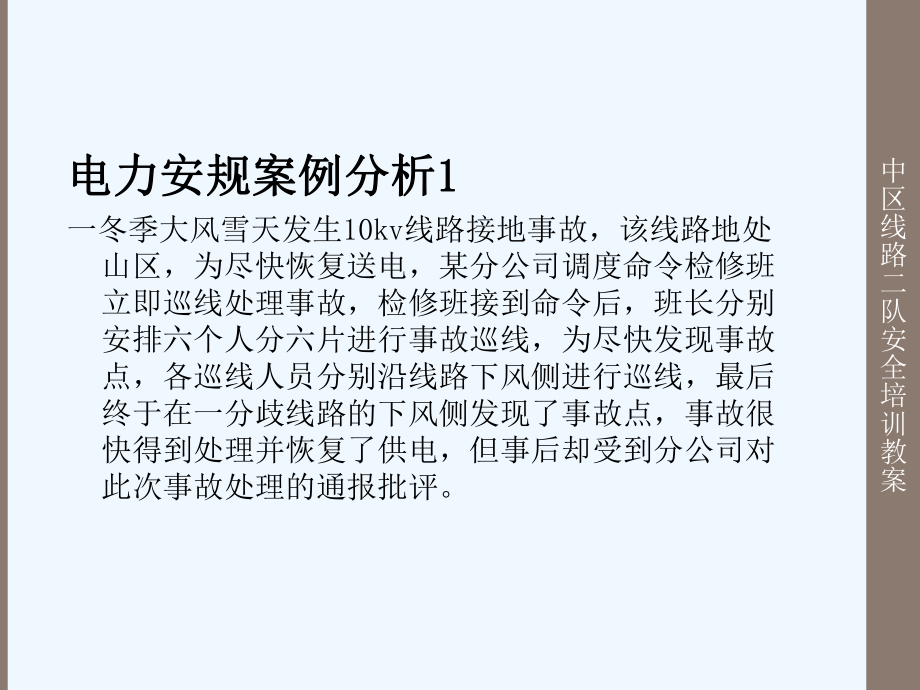 电力安规案例分析1

一冬季大风雪天发生10kv线路接地事故，该线路地处山区，为尽快恢复送电，某分公司调度命令检修班立即巡线处理事故，检修班接到命令后，班长分别安排六个人分六片进行事故巡线，为尽快发现事故点，各巡线人员分别沿线路下风侧进行巡线，最后终于在一分歧线路的下风侧发现了事故点，事故很快得到处理并恢复了供电，但事后却受到分公司对此次事故处理的通报批评。

中区线路二队安全培训教案